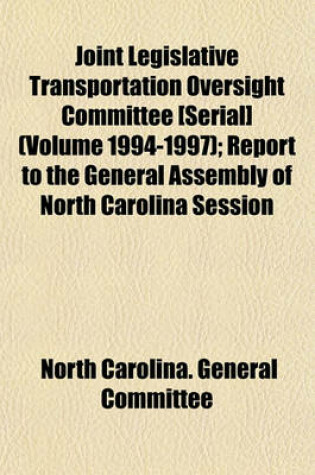 Joint Legislative Transportation Oversight Committee [Serial] (Volume 1994-1997); Report to the General Assembly of North Carolina Session

North Carolina. General Committee